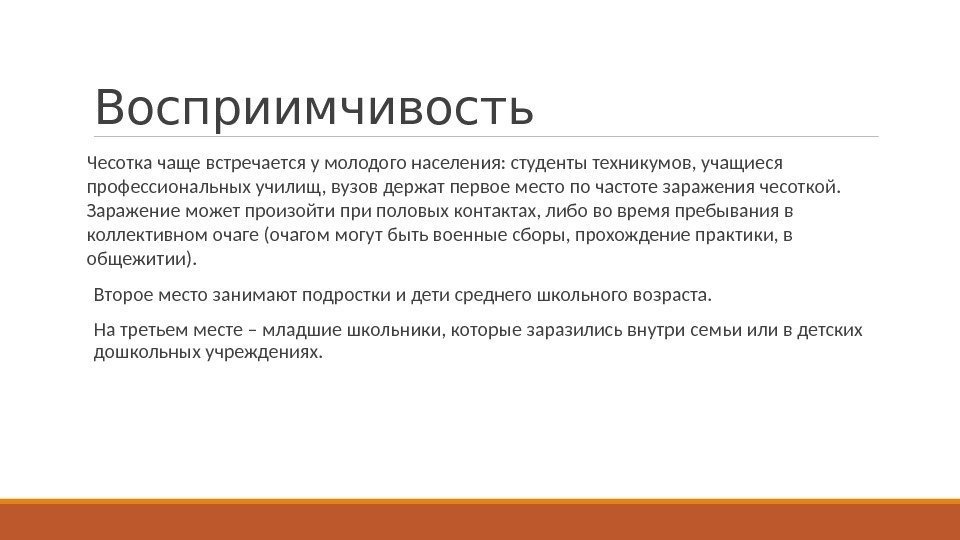 Восприимчивость

Чесотка чаще встречается у молодого населения: студенты техникумов, учащиеся профессиональных училищ, вузов держат первое место по частоте заражения чесоткой. Заражение может произойти при половых контактах, либо во время пребывания в коллективном очаге (очагом могут быть военные сборы, прохождение практики, в общежитии).

Второе место занимают подростки и дети среднего школьного возраста.

На третьем месте – младшие школьники, которые заразились внутри семьи или в детских дошкольных учреждениях.